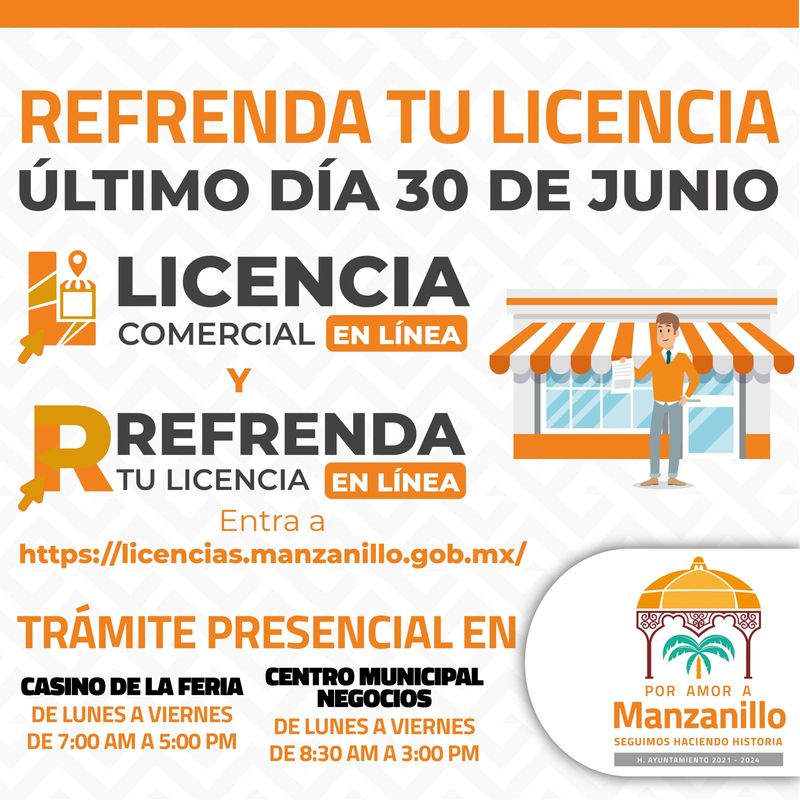 REFRENDA TU LICENCIA
ÚLTIMO DÍA 30 DE JUNIO

LICENCIA
COMERCIAL EN LÍNEA

Y

REFRENDA
TU LICENCIA EN LÍNEA

Entra a
https://licencias.manzanillo.gob.mx/

TRÁMITE PRESENCIAL EN

CASINO DE LA FERIA
DE LUNES A VIERNES
DE 7:00 AM A 5:00 PM

CENTRO MUNICIPAL NEGOCIOS
DE LUNES A VIERNES
DE 8:30 AM A 3:00 PM

POR AMOR A
Manzanillo
SEGUIMOS HACIENDO HISTORIA
H. AYUNTAMIENTO 2021 - 2024